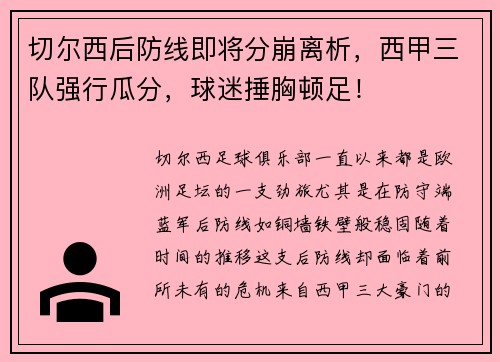 切尔西后防线即将分崩离析，西甲三队强行瓜分，球迷捶胸顿足！

切尔西足球俱乐部一直以来都是欧洲足坛的一支劲旅尤其是在防守端蓝军后防线如铜墙铁壁般稳固随着时间的推移这支后防线却面临着前所未有的危机来自西甲三大豪门的